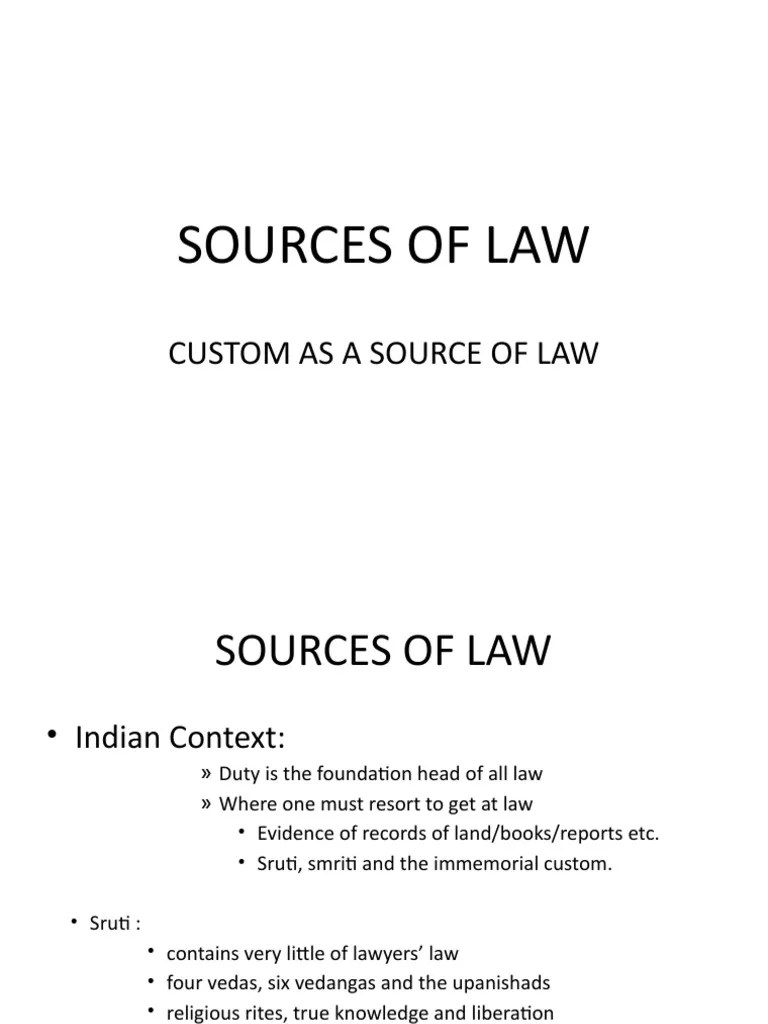 SOURCES OF LAW

CUSTOM AS A SOURCE OF LAW

SOURCES OF LAW

• Indian Context:

» Duty is the foundation head of all law

» Where one must resort to get at law

• Evidence of records of land/books/reports etc.

• Sruti, smriti and the immemorial custom.

• Sruti :

• contains very little of lawyers' law

• four vedas, six vedangas and the upanishads

• religious rites, true knowledge and liberation